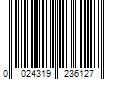 0 024319 236127